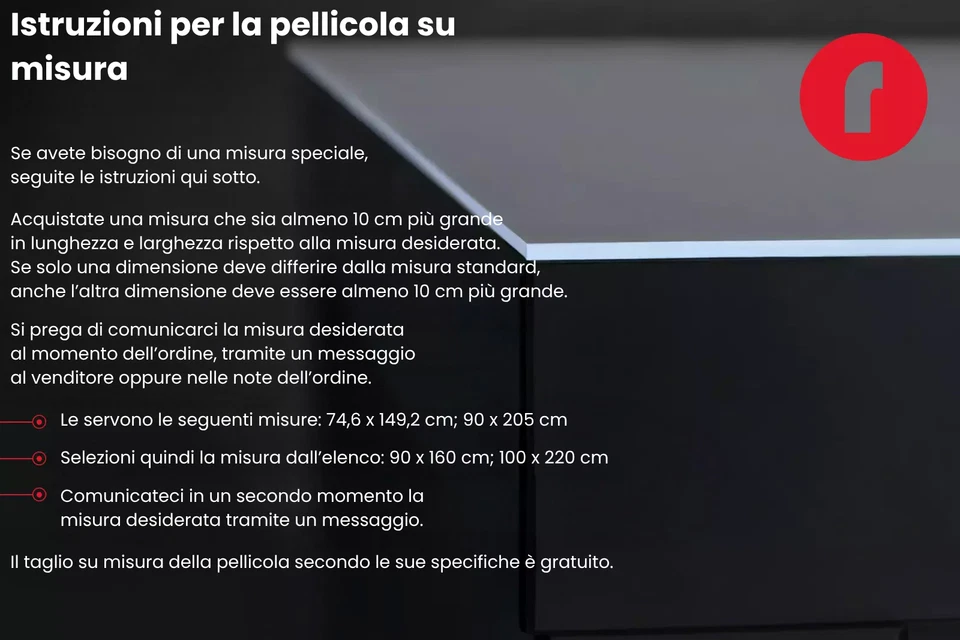 Istruzioni per la pellicola su misura

Se avete bisogno di una misura speciale, seguite le istruzioni qui sotto.

Acquistate una misura che sia almeno 10 cm più grande in lunghezza e larghezza rispetto alla misura desiderata. Se solo una dimensione deve differire dalla misura standard, anche l'altra dimensione deve essere almeno 10 cm più grande.

Si prega di comunicarci la misura desiderata al momento dell'ordine, tramite un messaggio al venditore oppure nelle note dell'ordine.

Le servono le seguenti misure: 74,6 x 149,2 cm; 90 x 205 cm

Selezioni quindi la misura dall'elenco: 90 x 160 cm; 100 x 220 cm

Comunicateci in un secondo momento la misura desiderata tramite un messaggio.

Il taglio su misura della pellicola secondo le sue specifiche è gratuito.